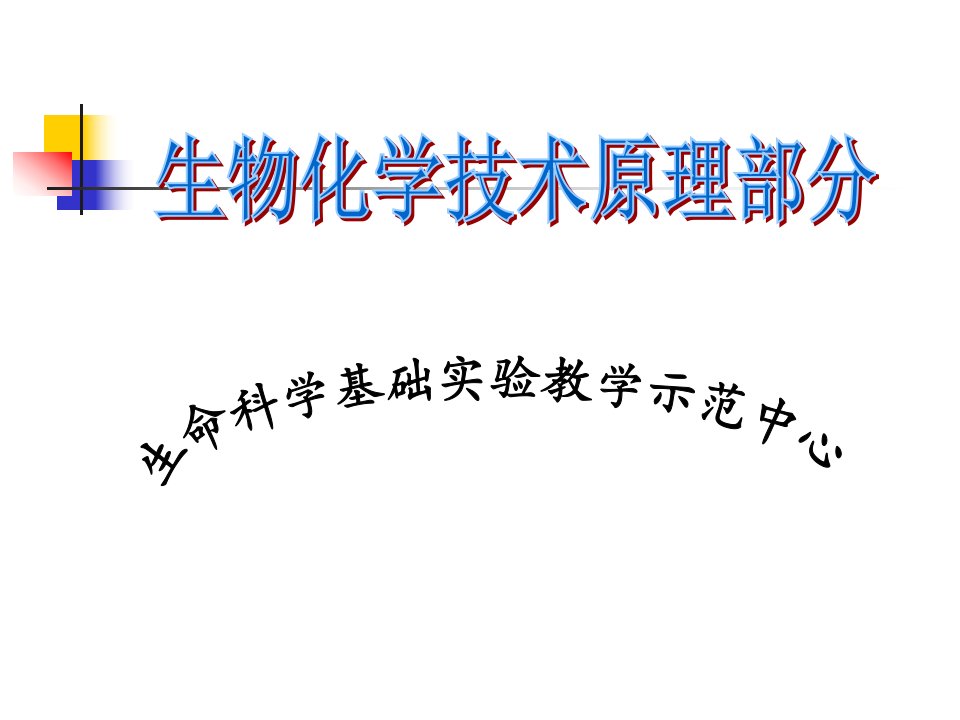 生物化学技术原理部分

生命科学基础实验教学示范中心